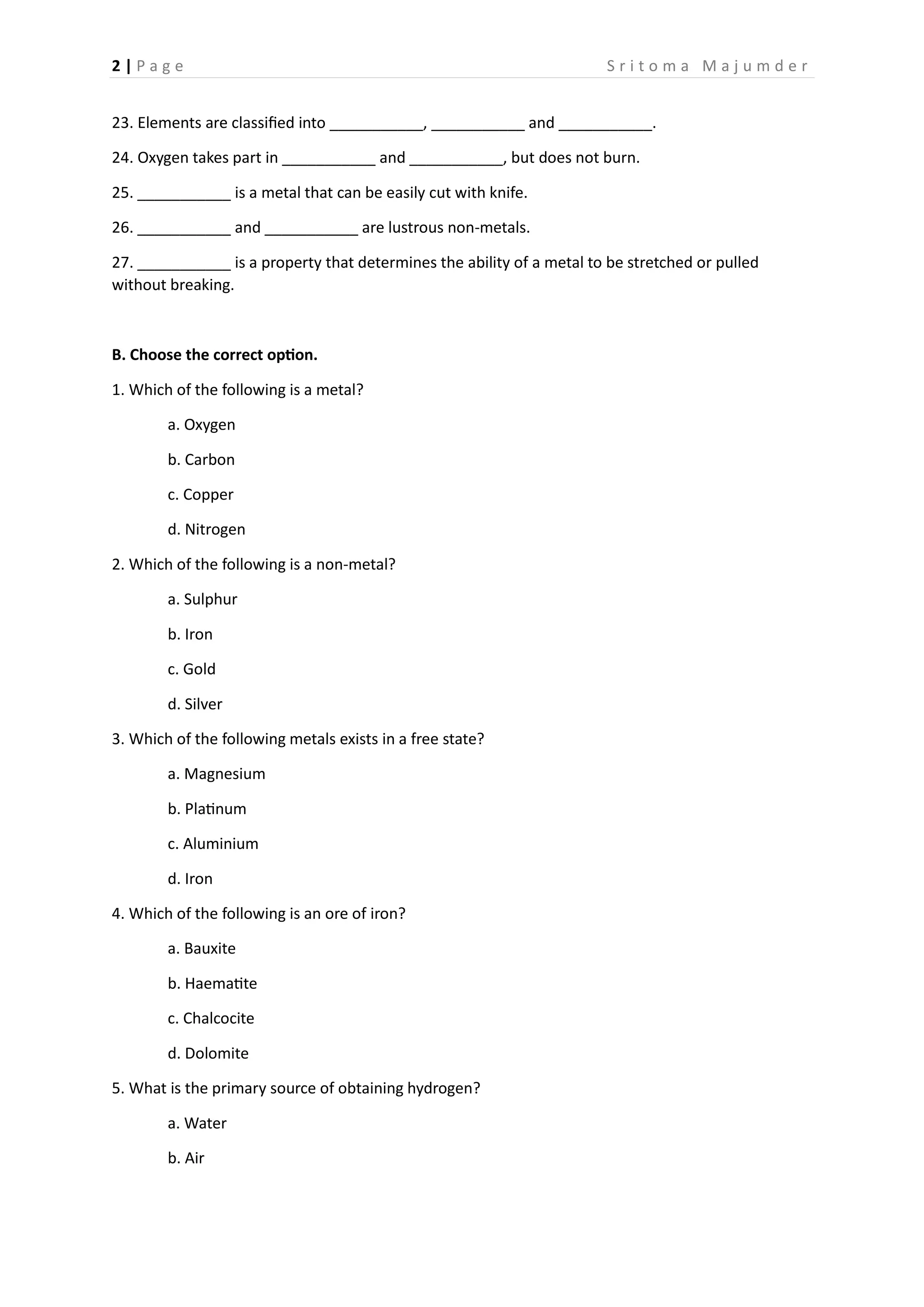 2 | Page Sritoma Majumder

23. Elements are classified into ____, ____ and ____.

24. Oxygen takes part in ____ and ____, but does not burn.

25. ____ is a metal that can be easily cut with knife.

26. ____ and ____ are lustrous non-metals.

27. ____ is a property that determines the ability of a metal to be stretched or pulled without breaking.

B. Choose the correct option.

1. Which of the following is a metal?

a. Oxygen

b. Carbon

c. Copper

d. Nitrogen

2. Which of the following is a non-metal?

a. Sulphur

b. Iron

c. Gold

d. Silver

3. Which of the following metals exists in a free state?

a. Magnesium

b. Platinum

c. Aluminium

d. Iron

4. Which of the following is an ore of iron?

a. Bauxite

b. Haematite

c. Chalcocite

d. Dolomite

5. What is the primary source of obtaining hydrogen?

a. Water

b. Air